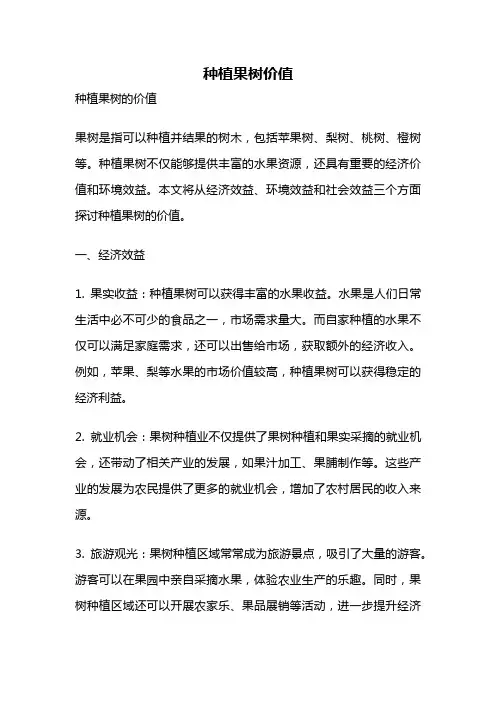 种植果树价值

种植果树的价值

果树是指可以种植并结果的树木，包括苹果树、梨树、桃树、橙树等。种植果树不仅能够提供丰富的水果资源，还具有重要的经济价值和环境效益。本文将从经济效益、环境效益和社会效益三个方面探讨种植果树的价值。

一、经济效益

1. 果实收益：种植果树可以获得丰富的水果收益。水果是人们日常生活中必不可少的食品之一，市场需求量大。而自家种植的水果不仅可以满足家庭需求，还可以出售给市场，获取额外的经济收入。例如，苹果、梨等水果的市场价值较高，种植果树可以获得稳定的经济利益。

2. 就业机会：果树种植业不仅提供了果树种植和果实采摘的就业机会，还带动了相关产业的发展，如果汁加工、果脯制作等。这些产业的发展为农民提供了更多的就业机会，增加了农村居民的收入来源。

3. 旅游观光：果树种植区域常常成为旅游景点，吸引了大量的游客。游客可以在果园中亲自采摘水果，体验农业生产的乐趣。同时，果树种植区域还可以开展农家乐、果品展销等活动，进一步提升经济